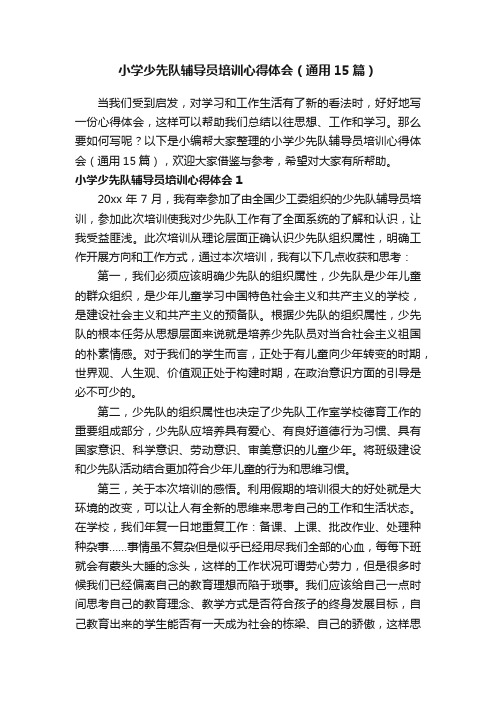 小学少先队辅导员培训心得体会（通用15篇）

当我们受到启发，对学习和工作生活有了新的看法时，好好地写一份心得体会，这样可以帮助我们总结以往思想、工作和学习。那么要如何写呢？以下是小编帮大家整理的小学少先队辅导员培训心得体会（通用15篇），欢迎大家借鉴与参考，希望对大家有所帮助。

小学少先队辅导员培训心得体会1

20xx年7月，我有幸参加了由全国少工委组织的少先队辅导员培训，参加此次培训使我对少先队工作有了全面系统的了解和认识，让我受益匪浅。此次培训从理论层面正确认识少先队组织属性，明确工作开展方向和工作方式，通过本次培训，我有以下几点收获和思考：

第一，我们必须应该明确少先队的组织属性，少先队是少年儿童的群众组织，是少年儿童学习中国特色社会主义和共产主义的学校，是建设社会主义和共产主义的预备队。根据少先队的组织属性，少先队的根本任务从思想层面来说就是培养少先队员对当合社会主义祖国的朴素情感。对于我们的学生而言，正处于有儿童向少年转变的时期，世界观、人生观、价值观正处于构建时期，在政治意识方面的引导是必不可少的。

第二，少先队的组织属性也决定了少先队工作室学校德育工作的重要组成部分，少先队应培养具有爱心、有良好道德行为习惯、具有国家意识、科学意识、劳动意识、审美意识的儿童少年。将班级建设和少先队活动结合更加符合少年儿童的行为和思维习惯。

第三，关于本次培训的感悟。利用假期的培训很大的好处就是大环境的改变，可以让人有全新的思维来思考自己的工作和生活状态。在学校，我们年复一日地重复工作：备课、上课、批改作业、处理种种杂事……事情虽不复杂但是似乎已经用尽我们全部的心血，每每下班就会有蒙头大睡的念头，这样的工作状况可谓劳心劳力，但是很多时候我们已经偏离自己的教育理想而陷于琐事。我们应该给自己一点时间思考自己的教育理念、教学方式是否符合孩子的终身发展目标，自己教育出来的学生能否有一天成为社会的栋梁、自己的骄傲，这样思